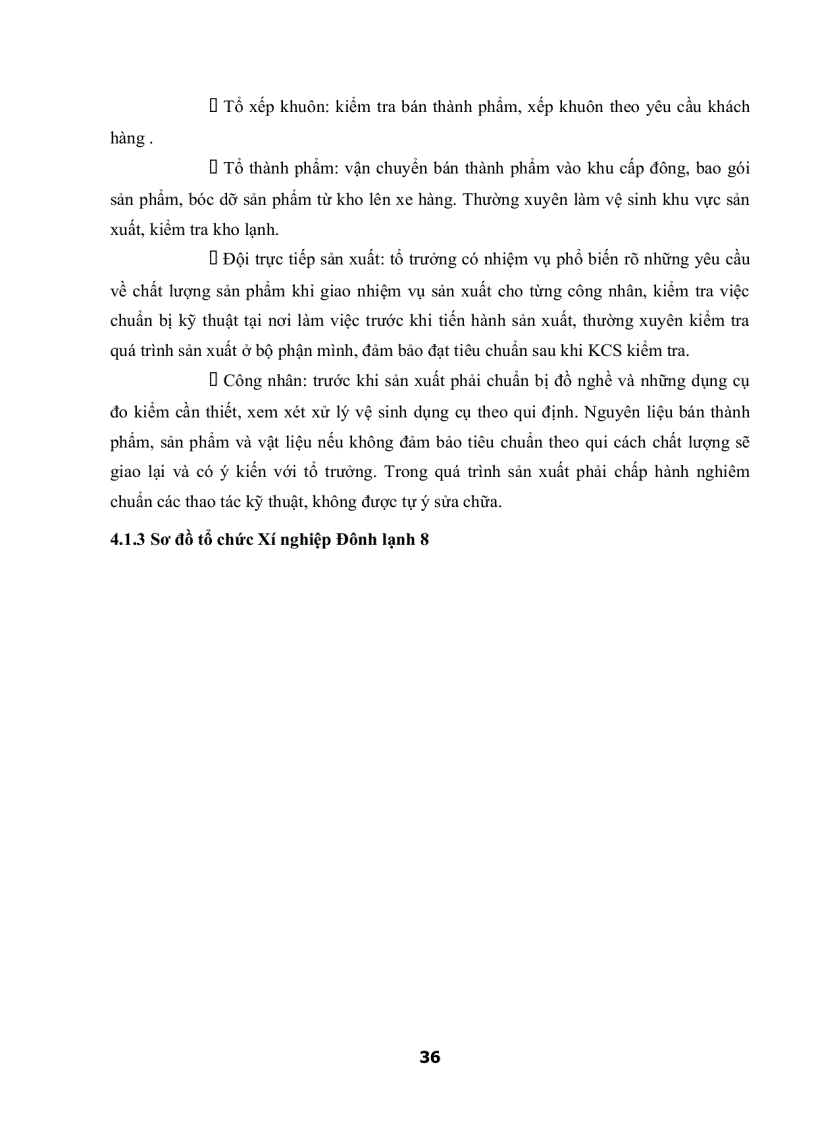 Tổ xếp khuôn: kiểm tra bán thành phẩm, xếp khuôn theo yêu cầu khách hàng .

 Tổ thành phẩm: vận chuyển bán thành phẩm vào khu cấp đông, bao gói sản phẩm, bóc dỡ sản phẩm từ kho lên xe hàng. Thường xuyên làm vệ sinh khu vực sản xuất, kiểm tra kho lạnh.

 Đội trực tiếp sản xuất: tổ trưởng có nhiệm vụ phổ biến rõ những yêu cầu về chất lượng sản phẩm khi giao nhiệm vụ sản xuất cho từng công nhân, kiểm tra việc chuẩn bị kỹ thuật tại nơi làm việc trước khi tiến hành sản xuất, thường xuyên kiểm tra quá trình sản xuất ở bộ phận mình, đảm bảo đạt tiêu chuẩn sau khi KCS kiểm tra.

 Công nhân: trước khi sản xuất phải chuẩn bị đồ nghề và những dụng cụ đo kiểm cần thiết, xem xét xử lý vệ sinh dụng cụ theo qui định. Nguyên liệu bán thành phẩm, sản phẩm và vật liệu nếu không đảm bảo tiêu chuẩn theo qui cách chất lượng sẽ giao lại và có ý kiến với tổ trưởng. Trong quá trình sản xuất phải chấp hành nghiêm chuẩn các thao tác kỹ thuật, không được tự ý sửa chữa.

4.1.3 Sơ đồ tổ chức Xí nghiệp Đônh lạnh 8

36